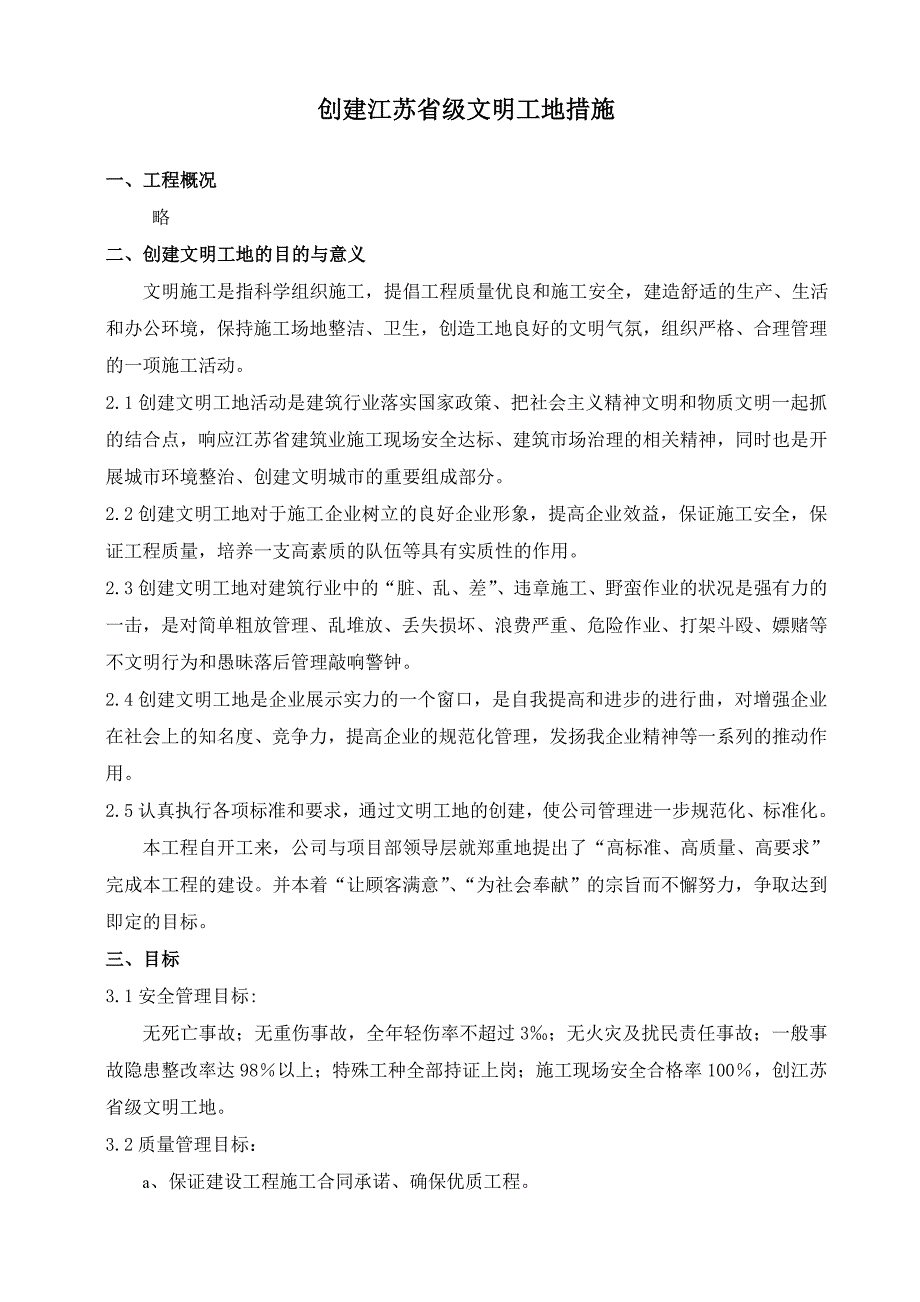 创建江苏省级文明工地措施

一、工程概况

略

二、创建文明工地的目的与意义

文明施工是指科学组织施工，提倡工程质量优良和施工安全，建造舒适的生产、生活和办公环境，保持施工场地整洁、卫生，创造工地良好的文明气氛，组织严格、合理管理的一项施工活动。

2.1 创建文明工地活动是建筑行业落实国家政策、把社会主义精神文明和物质文明一起抓的结合点，响应江苏省建筑业施工现场安全达标、建筑市场治理的相关精神，同时也是开展城市环境整治、创建文明城市的重要组成部分。

2.2 创建文明工地对于施工企业树立的良好企业形象，提高企业效益，保证施工安全，保证工程质量，培养一支高素质的队伍等具有实质性的作用。

2.3 创建文明工地对建筑行业中的“脏、乱、差”、违章施工、野蛮作业的状况是强有力的一击，是对简单粗放管理、乱堆放、丢失损坏、浪费严重、危险作业、打架斗殴、嫖赌等不文明行为和愚昧落后管理敲响警钟。

2.4 创建文明工地是企业展示实力的一个窗口，是自我提高和进步的进行曲，对增强企业在社会上的知名度、竞争力，提高企业的规范化管理，发扬我企业精神等一系列的推动作用。

2.5 认真执行各项标准和要求，通过文明工地的创建，使公司管理进一步规范化、标准化。

本工程自开工来，公司与项目部领导层就郑重地提出了“高标准、高质量、高要求”完成本工程的建设。并本着“让顾客满意”、“为社会奉献”的宗旨而不懈努力，争取达到即定的目标。

三、目标

3.1 安全管理目标:

无死亡事故；无重伤事故，全年轻伤率不超过 3‰；无火灾及扰民责任事故；一般事故隐患整改率达 98%以上；特殊工种全部持证上岗；施工现场安全合格率 100%，创江苏省级文明工地。

3.2 质量管理目标：

a、保证建设工程施工合同承诺、确保优质工程。